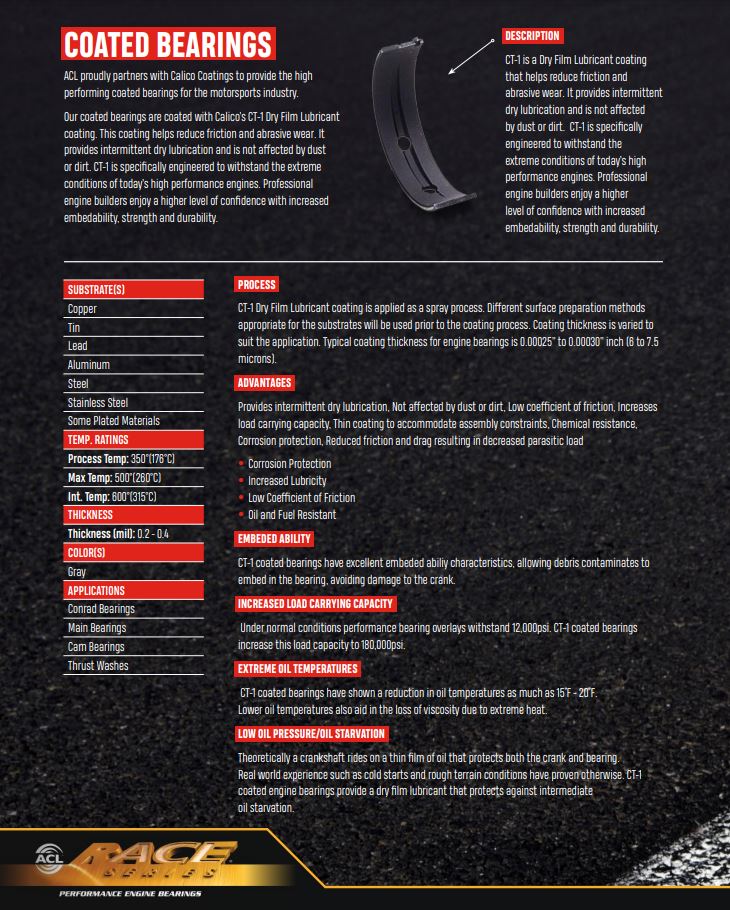 COATED BEARINGS

ACL proudly partners with Calico Coatings to provide the high performing coated bearings for the motorsports industry.

Our coated bearings are coated with Calico's CT-1 Dry Film Lubricant coating. This coating helps reduce friction and abrasive wear. It provides intermittent dry lubrication and is not affected by dust or dirt. CT-1 is specifically engineered to withstand the extreme conditions of today's high performance engines. Professional engine builders enjoy a higher level of confidence with increased embedability, strength and durability.

DESCRIPTION

CT-1 is a Dry Film Lubricant coating that helps reduce friction and abrasive wear. It provides intermittent dry lubrication and is not affected by dust or dirt. CT-1 is specifically engineered to withstand the extreme conditions of today's high performance engines. Professional engine builders enjoy a higher level of confidence with increased embedability, strength and durability.

SUBSTRATE(S)
Copper
Tin
Lead
Aluminum
Steel
Stainless Steel
Some Plated Materials

TEMP. RATINGS
Process Temp: 350°(176°C)
Max Temp: 500°(260°C)
Int. Temp: 600°(315°C)

THICKNESS
Thickness (mil): 0.2 - 0.4

COLOR(S)
Gray

APPLICATIONS
Conrad Bearings
Main Bearings
Cam Bearings
Thrust Washes

PROCESS

CT-1 Dry Film Lubricant coating is applied as a spray process. Different surface preparation methods appropriate for the substrates will be used prior to the coating process. Coating thickness is varied to suit the application. Typical coating thickness for engine bearings is 0.00025" to 0.00030" inch (6 to 7.5 microns).

ADVANTAGES

Provides intermittent dry lubrication, Not affected by dust or dirt, Low coefficient of friction, Increases load carrying capacity, Thin coating to accommodate assembly constraints, Chemical resistance, Corrosion protection, Reduced friction and drag resulting in decreased parasitic load

• Corrosion Protection
• Increased Lubricity
• Low Coefficient of Friction
• Oil and Fuel Resistant

EMBEDED ABILITY

CT-1 coated bearings have excellent embeded abiliy characteristics, allowing debris contaminates to embed in the bearing, avoiding damage to the crank.

INCREASED LOAD CARRYING CAPACITY

Under normal conditions performance bearing overlays withstand 12,000psi. CT-1 coated bearings increase this load capacity to 180,000psi.

EXTREME OIL TEMPERATURES

CT-1 coated bearings have shown a reduction in oil temperatures as much as 15°F - 20°F. Lower oil temperatures also aid in the loss of viscosity due to extreme heat.

LOW OIL PRESSURE/OIL STARVATION

Theoretically a crankshaft rides on a thin film of oil that protects both the crank and bearing. Real world experience such as cold starts and rough terrain conditions have proven otherwise. CT-1 coated engine bearings provide a dry film lubricant that protects against intermediate oil starvation.

ACL RACE SERIES
PERFORMANCE ENGINE BEARINGS